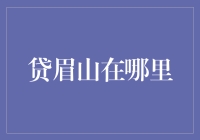 贷眉山在哪里